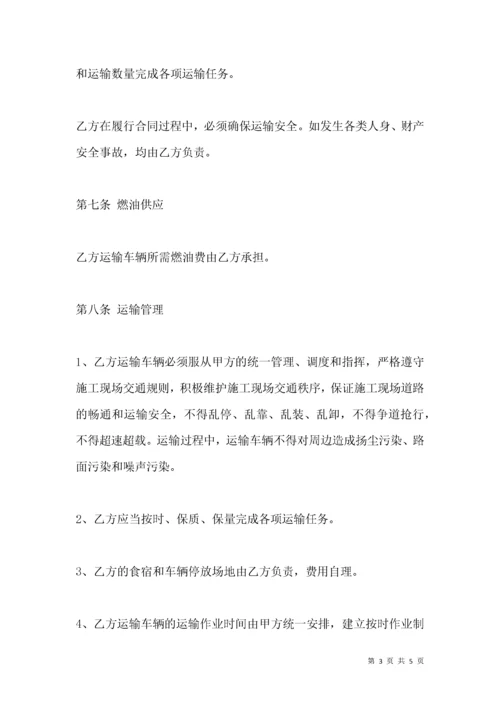 和运输数量完成各项运输任务。

乙方在履行合同过程中，必须确保运输安全。如发生各类人身、财产安全事故，均由乙方负责。

第七条 燃油供应

乙方运输车辆所需燃油费由乙方承担。

第八条 运输管理

1、乙方运输车辆必须服从甲方的统一管理、调度和指挥，严格遵守施工现场交通规则，积极维护施工现场交通秩序，保证施工现场道路的畅通和运输安全，不得乱停、乱靠、乱装、乱卸，不得争道抢行，不得超速超载。运输过程中，运输车辆不得对周边造成扬尘污染、路面污染和噪声污染。

2、乙方应当按时、保质、保量完成各项运输任务。

3、乙方的食宿和车辆停放场地由乙方负责，费用自理。

4、乙方运输车辆的运输作业时间由甲方统一安排，建立按时作业制

第 3 页 共 5 页